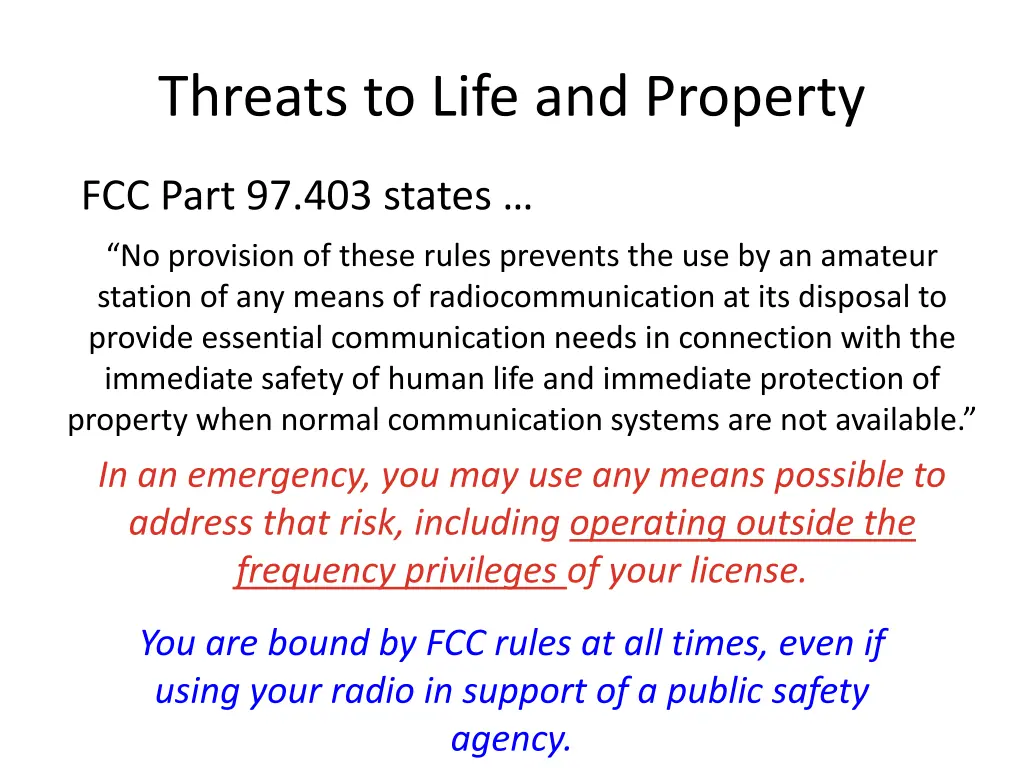 Threats to Life and Property

FCC Part 97.403 states …

“No provision of these rules prevents the use by an amateur station of any means of radiocommunication at its disposal to provide essential communication needs in connection with the immediate safety of human life and immediate protection of property when normal communication systems are not available.”

In an emergency, you may use any means possible to address that risk, including operating outside the frequency privileges of your license.

You are bound by FCC rules at all times, even if using your radio in support of a public safety agency.